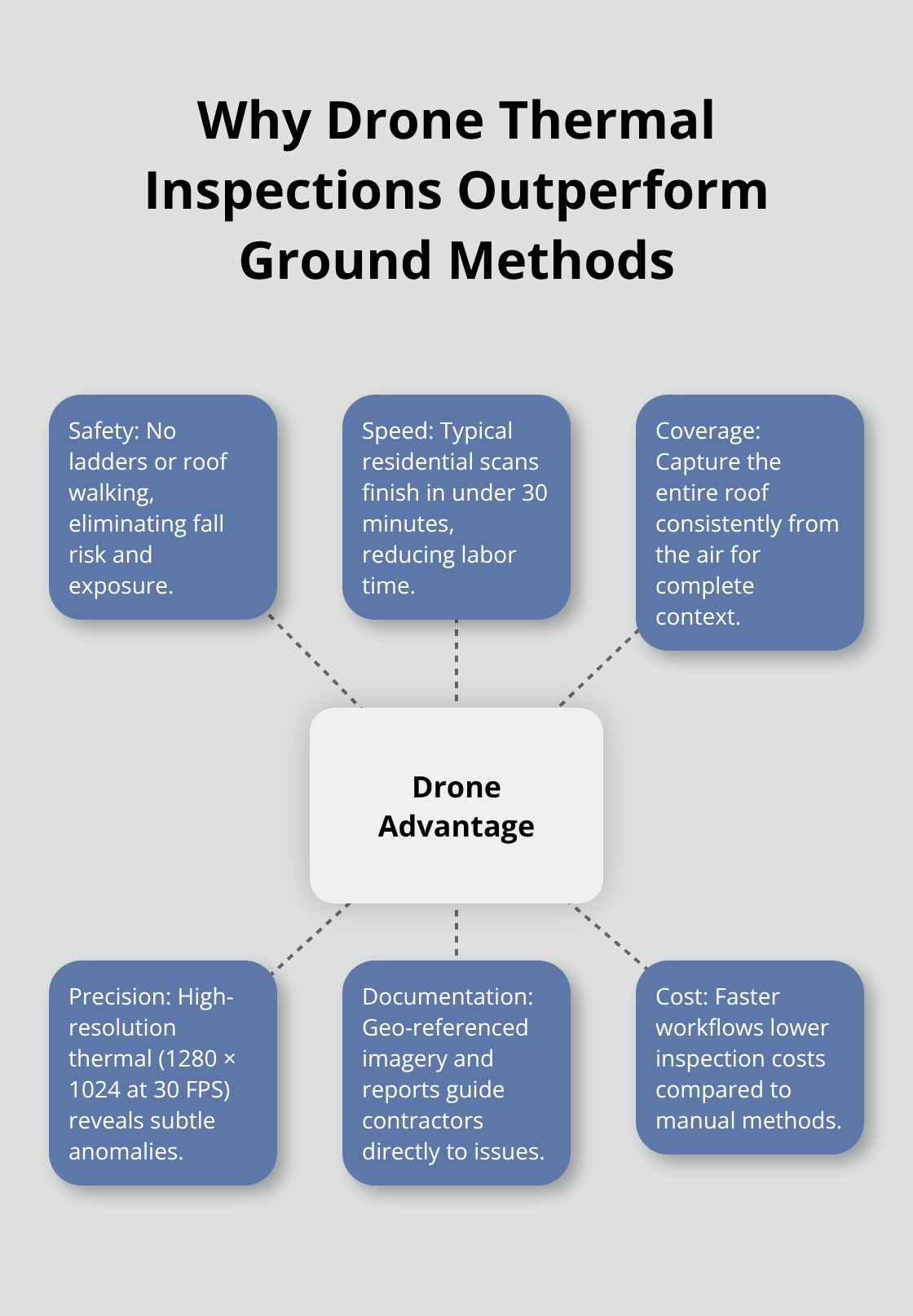 Why Drone Thermal Inspections Outperform Ground Methods

Safety: No ladders or roof walking, eliminating fall risk and exposure.

Speed: Typical residential scans finish in under 30 minutes, reducing labor time.

Coverage: Capture the entire roof consistently from the air for complete context.

Drone Advantage

Precision: High-resolution thermal (1280 × 1024 at 30 FPS) reveals subtle anomalies.

Documentation: Geo-referenced imagery and reports guide contractors directly to issues.

Cost: Faster workflows lower inspection costs compared to manual methods.